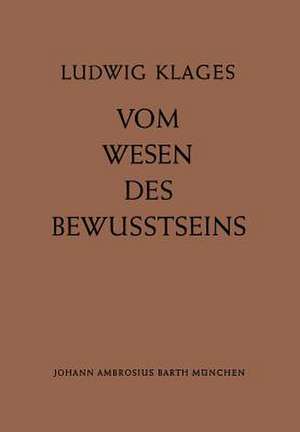 LUDWIG KLAGES

VOM
WESEN
DES
BEWUSSTSEINS

JOHANN AMBROSIUS BARTH MÜNCHEN